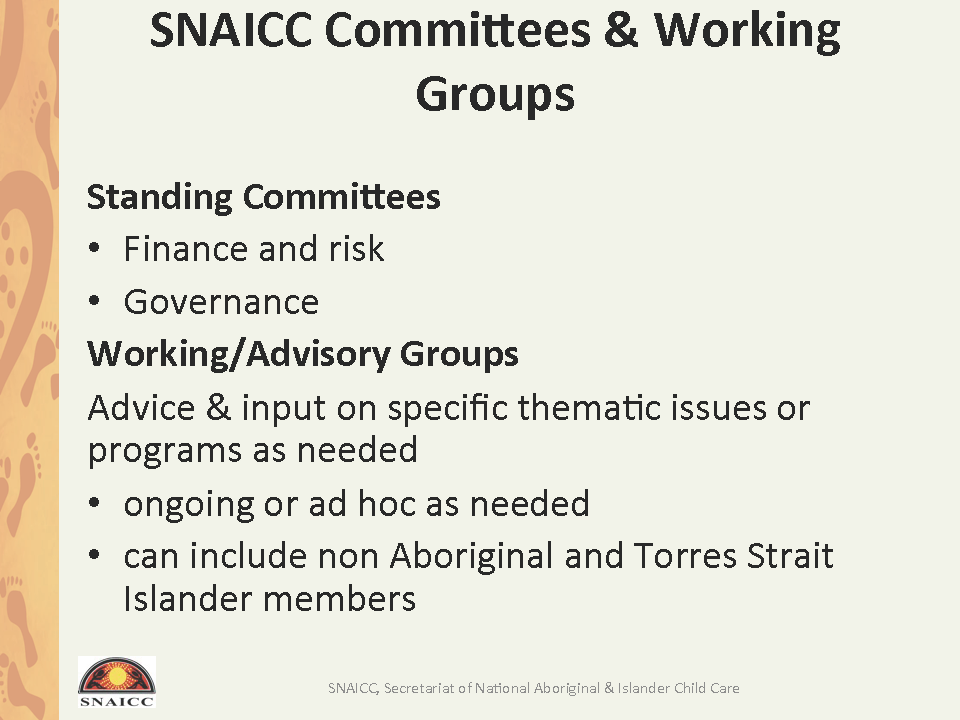 SNAICC Committees & Working Groups

Standing Committees
• Finance and risk
• Governance

Working/Advisory Groups
Advice & input on specific thematic issues or programs as needed
• ongoing or ad hoc as needed
• can include non Aboriginal and Torres Strait Islander members

SNAICC

SNAICC, Secretariat of National Aboriginal & Islander Child Care